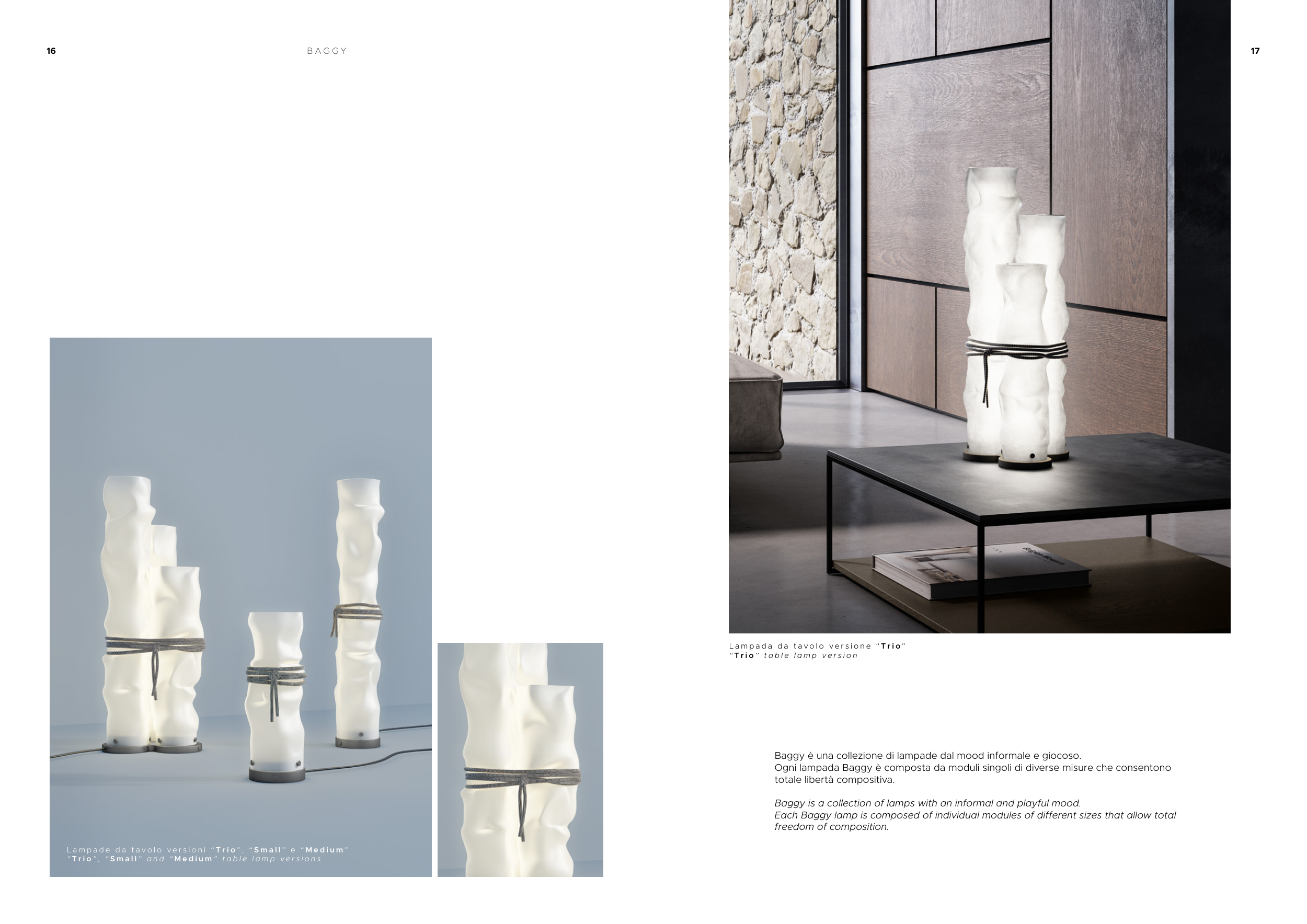 16

BAGGY

Lampade da tavolo versioni "Trio", "Small" e "Medium"
"Trio", "Small" and "Medium" table lamp versions

17

Lampada da tavolo versione "Trio"
"Trio" table lamp version

Baggy è una collezione di lampade dal mood informale e giocoso.
Ogni lampada Baggy è composta da moduli singoli di diverse misure che consentono totale libertà compositiva.

Baggy is a collection of lamps with an informal and playful mood.
Each Baggy lamp is composed of individual modules of different sizes that allow total freedom of composition.